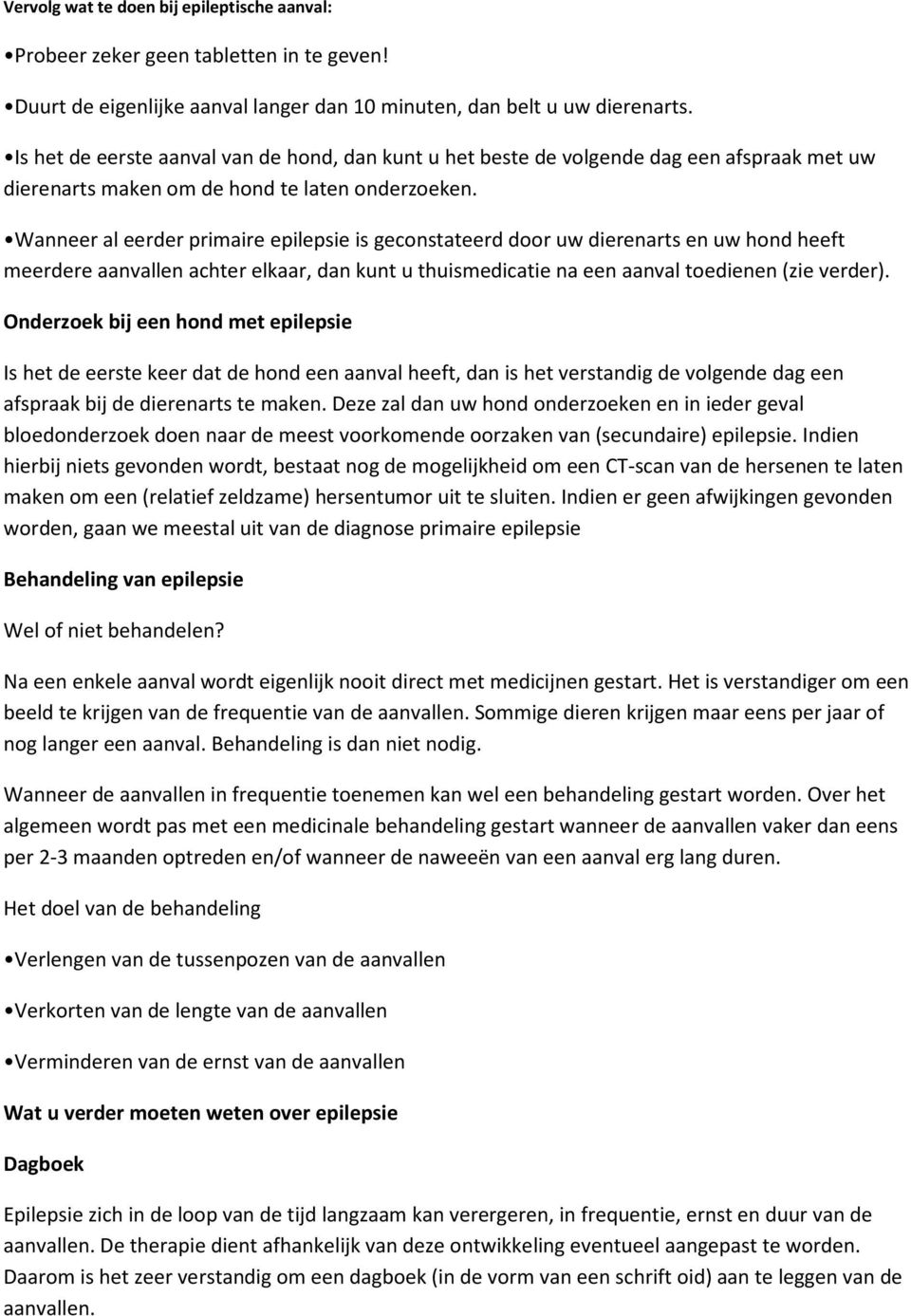 Vervolg wat te doen bij epileptische aanval:

•Probeer zeker geen tabletten in te geven!

•Duurt de eigenlijke aanval langer dan 10 minuten, dan belt u uw dierenarts.

•Is het de eerste aanval van de hond, dan kunt u het beste de volgende dag een afspraak met uw dierenarts maken om de hond te laten onderzoeken.

•Wanneer al eerder primaire epilepsie is geconstateerd door uw dierenarts en uw hond heeft meerdere aanvallen achter elkaar, dan kunt u thuismedicatie na een aanval toedienen (zie verder).

Onderzoek bij een hond met epilepsie

Is het de eerste keer dat de hond een aanval heeft, dan is het verstandig de volgende dag een afspraak bij de dierenarts te maken. Deze zal dan uw hond onderzoeken en in ieder geval bloedonderzoek doen naar de meest voorkomende oorzaken van (secundaire) epilepsie. Indien hierbij niets gevonden wordt, bestaat nog de mogelijkheid om een CT-scan van de hersenen te laten maken om een (relatief zeldzame) hersentumor uit te sluiten. Indien er geen afwijkingen gevonden worden, gaan we meestal uit van de diagnose primaire epilepsie

Behandeling van epilepsie

Wel of niet behandelen?

Na een enkele aanval wordt eigenlijk nooit direct met medicijnen gestart. Het is verstandiger om een beeld te krijgen van de frequentie van de aanvallen. Sommige dieren krijgen maar eens per jaar of nog langer een aanval. Behandeling is dan niet nodig.

Wanneer de aanvallen in frequentie toenemen kan wel een behandeling gestart worden. Over het algemeen wordt pas met een medicinale behandeling gestart wanneer de aanvallen vaker dan eens per 2-3 maanden optreden en/of wanneer de naweeën van een aanval erg lang duren.

Het doel van de behandeling

•Verlengen van de tussenpozen van de aanvallen

•Verkorten van de lengte van de aanvallen

•Verminderen van de ernst van de aanvallen

Wat u verder moeten weten over epilepsie

Dagboek

Epilepsie zich in de loop van de tijd langzaam kan verergeren, in frequentie, ernst en duur van de aanvallen. De therapie dient afhankelijk van deze ontwikkeling eventueel aangepast te worden. Daarom is het zeer verstandig om een dagboek (in de vorm van een schrift oid) aan te leggen van de aanvallen.